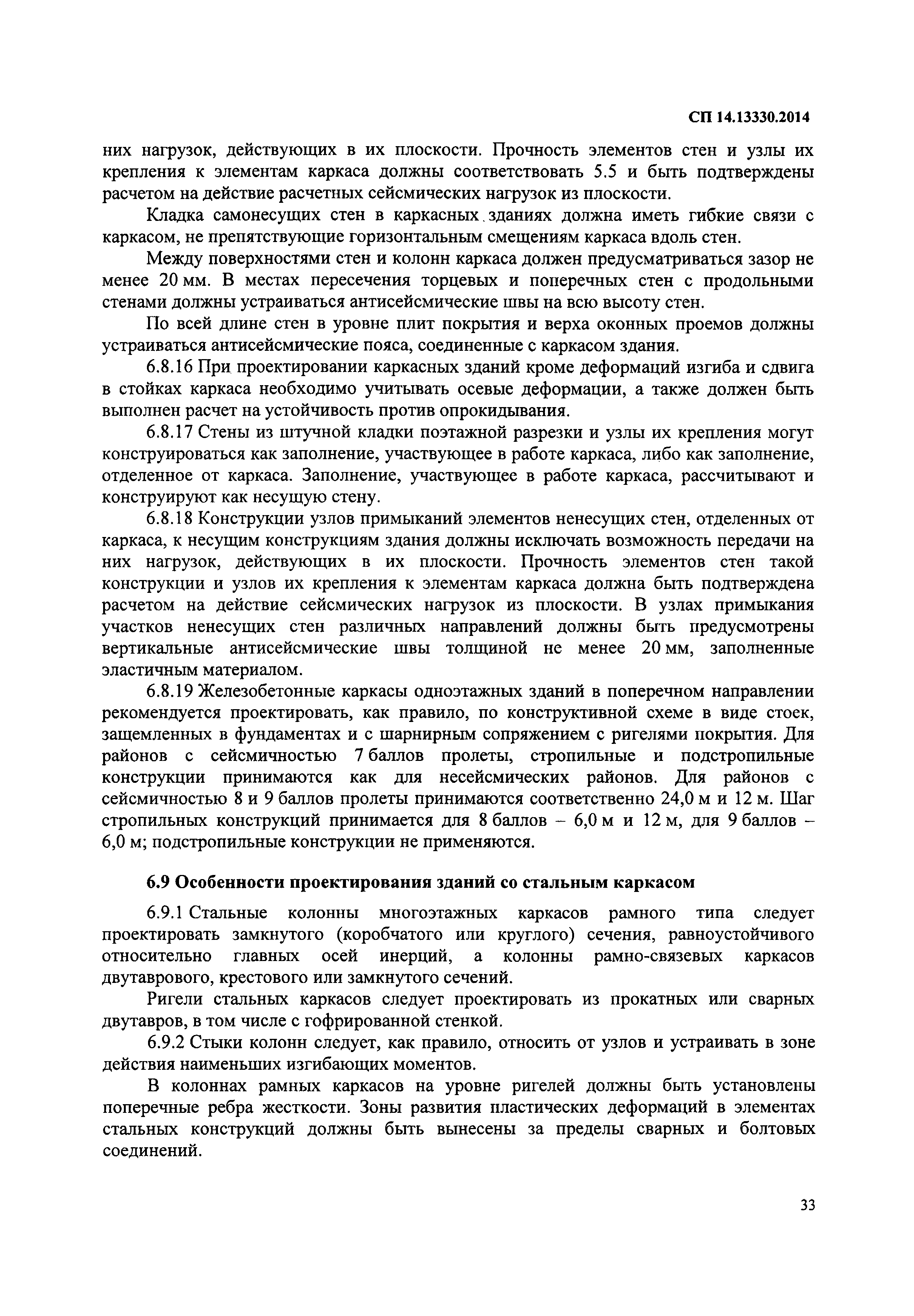 СП 14.13330.2014

них нагрузок, действующих в их плоскости. Прочность элементов стен и узлы их крепления к элементам каркаса должны соответствовать 5.5 и быть подтверждены расчетом на действие расчетных сейсмических нагрузок из плоскости.

Кладка самонесущих стен в каркасных зданиях должна иметь гибкие связи с каркасом, не препятствующие горизонтальным смещениям каркаса вдоль стен.

Между поверхностями стен и колонн каркаса должен предусматриваться зазор не менее 20 мм. В местах пересечения торцевых и поперечных стен с продольными стенами должны устраиваться антисейсмические швы на всю высоту стен.

По всей длине стен в уровне плит покрытия и верха оконных проемов должны устраиваться антисейсмические пояса, соединенные с каркасом здания.

6.8.16 При проектировании каркасных зданий кроме деформаций изгиба и сдвига в стойках каркаса необходимо учитывать осевые деформации, а также должен быть выполнен расчет на устойчивость против опрокидывания.

6.8.17 Стены из штучной кладки поэтажной разрезки и узлы их крепления могут конструироваться как заполнение, участвующее в работе каркаса, либо как заполнение, отделенное от каркаса. Заполнение, участвующее в работе каркаса, рассчитывают и конструируют как несущую стену.

6.8.18 Конструкции узлов примыканий элементов ненесущих стен, отделенных от каркаса, к несущим конструкциям здания должны исключать возможность передачи на них нагрузок, действующих в их плоскости. Прочность элементов стен такой конструкции и узлов их крепления к элементам каркаса должна быть подтверждена расчетом на действие сейсмических нагрузок из плоскости. В узлах примыкания участков ненесущих стен различных направлений должны быть предусмотрены вертикальные антисейсмические швы толщиной не менее 20 мм, заполненные эластичным материалом.

6.8.19 Железобетонные каркасы одноэтажных зданий в поперечном направлении рекомендуется проектировать, как правило, по конструктивной схеме в виде стоек, защемленных в фундаментах и с шарнирным сопряжением с ригелями покрытия. Для районов с сейсмичностью 7 баллов пролеты, стропильные и подстропильные конструкции принимаются как для несейсмических районов. Для районов с сейсмичностью 8 и 9 баллов пролеты принимаются соответственно 24,0 м и 12 м. Шаг стропильных конструкций принимается для 8 баллов – 6,0 м и 12 м, для 9 баллов – 6,0 м; подстропильные конструкции не применяются.

6.9 Особенности проектирования зданий со стальным каркасом

6.9.1 Стальные колонны многоэтажных каркасов рамного типа следует проектировать замкнутого (коробчатого или круглого) сечения, равноустойчивого относительно главных осей инерций, а колонны рамно-связевых каркасов двутаврового, крестового или замкнутого сечений.

Ригели стальных каркасов следует проектировать из прокатных или сварных двутавров, в том числе с гофрированной стенкой.

6.9.2 Стыки колонн следует, как правило, относить от узлов и устраивать в зоне действия наименьших изгибающих моментов.

В колоннах рамных каркасов на уровне ригелей должны быть установлены поперечные ребра жесткости. Зоны развития пластических деформаций в элементах стальных конструкций должны быть вынесены за пределы сварных и болтовых соединений.

33